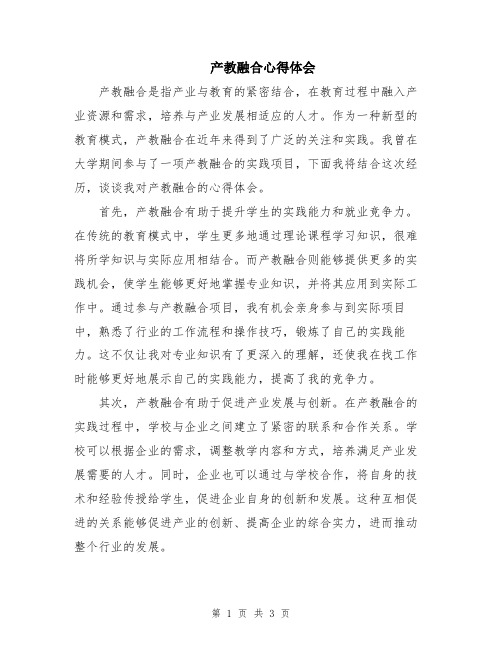 产教融合心得体会

产教融合是指产业与教育的紧密结合，在教育过程中融入产业资源和需求，培养与产业发展相适应的人才。作为一种新型的教育模式，产教融合在近年来得到了广泛的关注和实践。我曾在大学期间参与了一项产教融合的实践项目，下面我将结合这次经历，谈谈我对产教融合的心得体会。

首先，产教融合有助于提升学生的实践能力和就业竞争力。在传统的教育模式中，学生更多地通过理论课程学习知识，很难将所学知识与实际应用相结合。而产教融合则能够提供更多的实践机会，使学生能够更好地掌握专业知识，并将其应用到实际工作中。通过参与产教融合项目，我有机会亲身参与到实际项目中，熟悉了行业的工作流程和操作技巧，锻炼了自己的实践能力。这不仅让我对专业知识有了更深入的理解，还使我在找工作时能够更好地展示自己的实践能力，提高了我的竞争力。

其次，产教融合有助于促进产业发展与创新。在产教融合的实践过程中，学校与企业之间建立了紧密的联系和合作关系。学校可以根据企业的需求，调整教学内容和方式，培养满足产业发展需要的人才。同时，企业也可以通过与学校合作，将自身的技术和经验传授给学生，促进企业自身的创新和发展。这种互相促进的关系能够促进产业的创新、提高企业的综合实力，进而推动整个行业的发展。

第 1 页 共 3 页